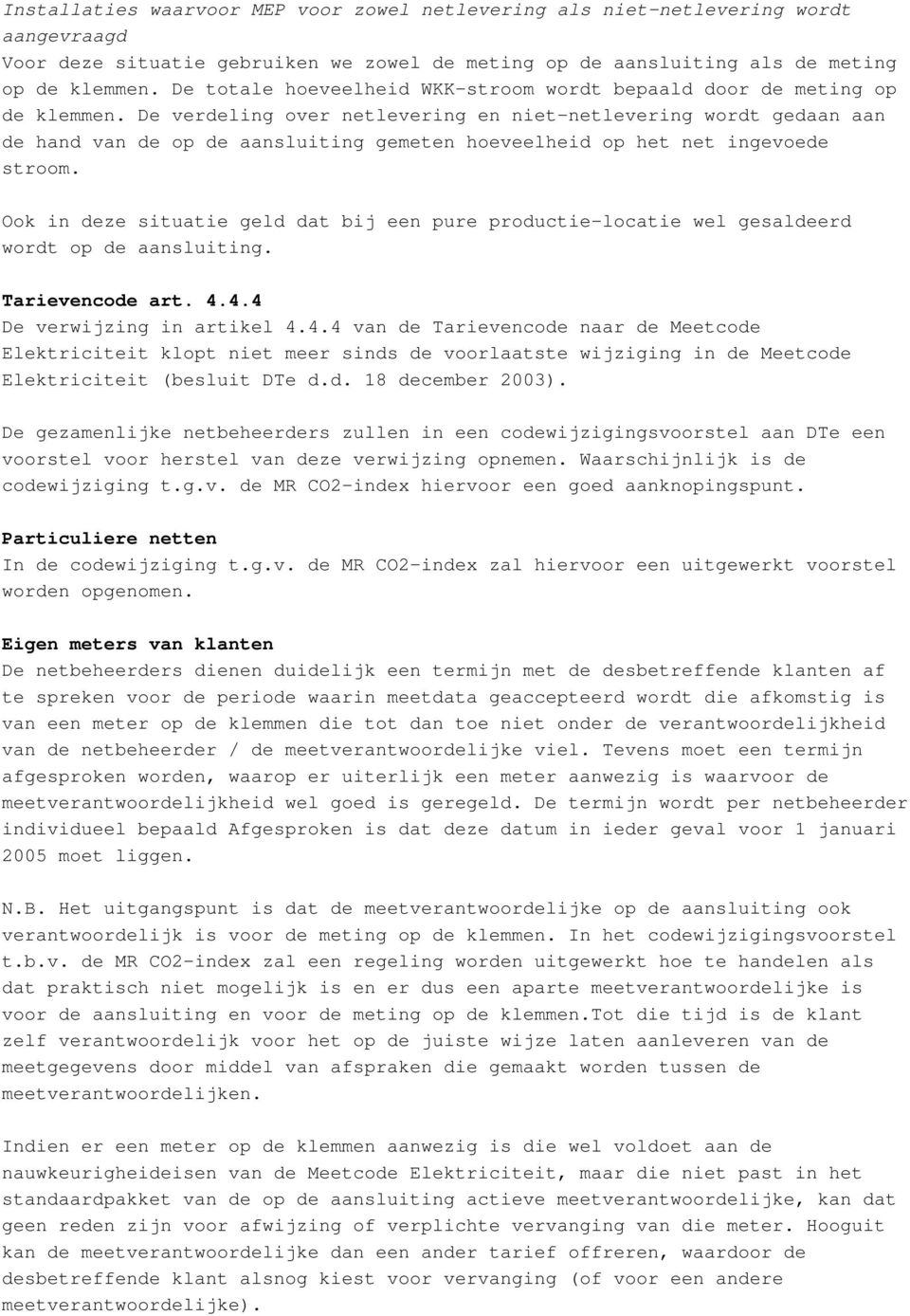 Installaties waarvoor MEP voor zowel netlevering als niet-netlevering wordt aangevraagd
Voor deze situatie gebruiken we zowel de meting op de aansluiting als de meting op de klemmen. De totale hoeveelheid WKK-stroom wordt bepaald door de meting op de klemmen. De verdeling over netlevering en niet-netlevering wordt gedaan aan de hand van de op de aansluiting gemeten hoeveelheid op het net ingevoede stroom.

Ook in deze situatie geld dat bij een pure productie-locatie wel gesaldeerd wordt op de aansluiting.

Tarievencode art. 4.4.4
De verwijzing in artikel 4.4.4 van de Tarievencode naar de Meetcode Elektriciteit klopt niet meer sinds de voorlaatste wijziging in de Meetcode Elektriciteit (besluit DTe d.d. 18 december 2003).

De gezamenlijke netbeheerders zullen in een codewijzigingsvoorstel aan DTe een voorstel voor herstel van deze verwijzing opnemen. Waarschijnlijk is de codewijziging t.g.v. de MR CO2-index hiervoor een goed aanknopingspunt.

Particuliere netten
In de codewijziging t.g.v. de MR CO2-index zal hiervoor een uitgewerkt voorstel worden opgenomen.

Eigen meters van klanten
De netbeheerders dienen duidelijk een termijn met de desbetreffende klanten af te spreken voor de periode waarin meetdata geaccepteerd wordt die afkomstig is van een meter op de klemmen die tot dan toe niet onder de verantwoordelijkheid van de netbeheerder / de meetverantwoordelijke viel. Tevens moet een termijn afgesproken worden, waarop er uiterlijk een meter aanwezig is waarvoor de meetverantwoordelijkheid wel goed is geregeld. De termijn wordt per netbeheerder individueel bepaald Afgesproken is dat deze datum in ieder geval voor 1 januari 2005 moet liggen.

N.B. Het uitgangspunt is dat de meetverantwoordelijke op de aansluiting ook verantwoordelijk is voor de meting op de klemmen. In het codewijzigingsvoorstel t.b.v. de MR CO2-index zal een regeling worden uitgewerkt hoe te handelen als dat praktisch niet mogelijk is en er dus een aparte meetverantwoordelijke is voor de aansluiting en voor de meting op de klemmen.Tot die tijd is de klant zelf verantwoordelijk voor het op de juiste wijze laten aanleveren van de meetgegevens door middel van afspraken die gemaakt worden tussen de meetverantwoordelijken.

Indien er een meter op de klemmen aanwezig is die wel voldoet aan de nauwkeurigheideisen van de Meetcode Elektriciteit, maar die niet past in het standaardpakket van de op de aansluiting actieve meetverantwoordelijke, kan dat geen reden zijn voor afwijzing of verplichte vervanging van die meter. Hooguit kan de meetverantwoordelijke dan een ander tarief offreren, waardoor de desbetreffende klant alsnog kiest voor vervanging (of voor een andere meetverantwoordelijke).